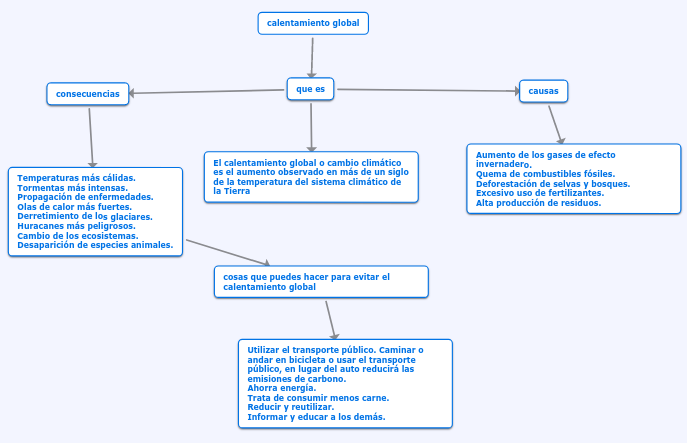 calentamiento global

que es

consecuencias

causas

Temperaturas más cálidas.
Tormentas más intensas.
Propagación de enfermedades.
Olas de calor más fuertes.
Derretimiento de los glaciares.
Huracanes más peligrosos.
Cambio de los ecosistemas.
Desaparición de especies animales.

El calentamiento global o cambio climático es el aumento observado en más de un siglo de la temperatura del sistema climático de la Tierra

Aumento de los gases de efecto invernadero.
Quema de combustibles fósiles.
Deforestación de selvas y bosques.
Excesivo uso de fertilizantes.
Alta producción de residuos.

cosas que puedes hacer para evitar el calentamiento global

Utilizar el transporte público. Caminar o andar en bicicleta o usar el transporte público, en lugar del auto reducirá las emisiones de carbono.
Ahorra energía.
Trata de consumir menos carne.
Reducir y reutilizar.
Informar y educar a los demás.